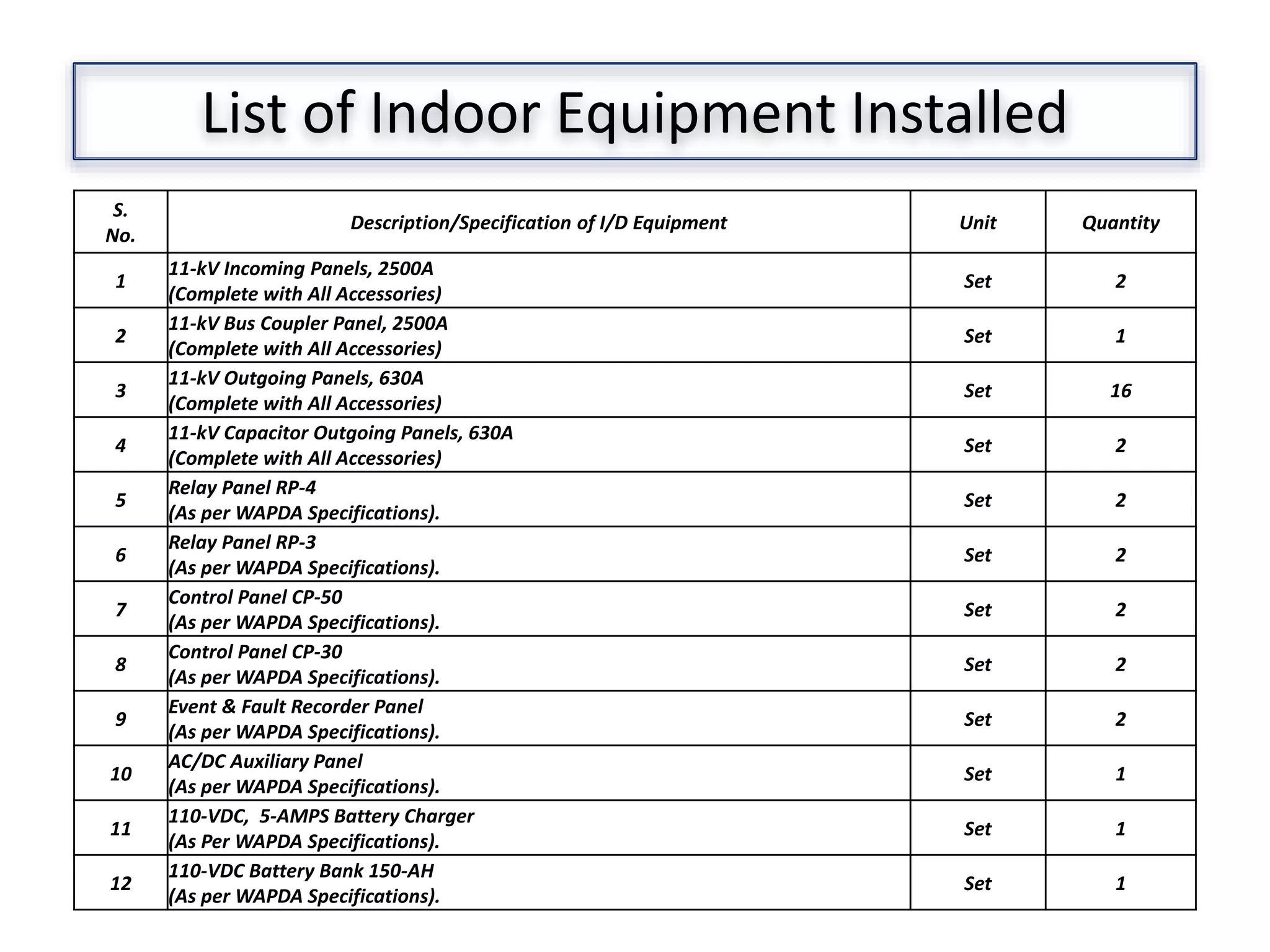 List of Indoor Equipment Installed

| S. No. | Description/Specification of I/D Equipment | Unit | Quantity |
|---|---|---|---|
| 1 | 11-kV Incoming Panels, 2500A (Complete with All Accessories) | Set | 2 |
| 2 | 11-kV Bus Coupler Panel, 2500A (Complete with All Accessories) | Set | 1 |
| 3 | 11-kV Outgoing Panels, 630A (Complete with All Accessories) | Set | 16 |
| 4 | 11-kV Capacitor Outgoing Panels, 630A (Complete with All Accessories) | Set | 2 |
| 5 | Relay Panel RP-4 (As per WAPDA Specifications). | Set | 2 |
| 6 | Relay Panel RP-3 (As per WAPDA Specifications). | Set | 2 |
| 7 | Control Panel CP-50 (As per WAPDA Specifications). | Set | 2 |
| 8 | Control Panel CP-30 (As per WAPDA Specifications). | Set | 2 |
| 9 | Event & Fault Recorder Panel (As per WAPDA Specifications). | Set | 2 |
| 10 | AC/DC Auxiliary Panel (As per WAPDA Specifications). | Set | 1 |
| 11 | 110-VDC, 5-AMPS Battery Charger (As Per WAPDA Specifications). | Set | 1 |
| 12 | 110-VDC Battery Bank 150-AH (As per WAPDA Specifications). | Set | 1 |